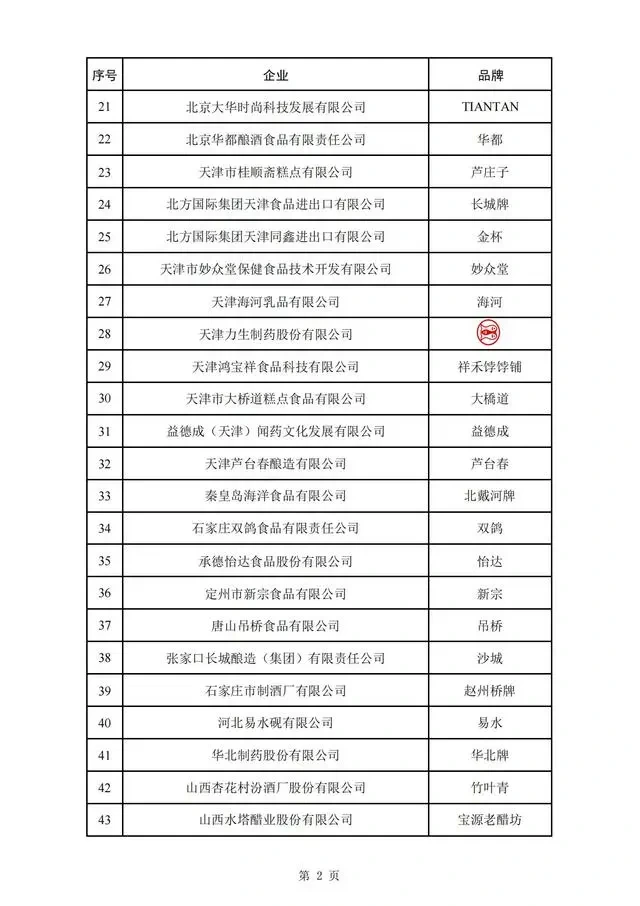 | 序号 | 企业 | 品牌 |
|---|---|---|
| 21 | 北京大华时尚科技发展有限公司 | TIANTAN |
| 22 | 北京华都酿酒食品有限责任公司 | 华都 |
| 23 | 天津市桂顺斋糕点有限公司 | 芦庄子 |
| 24 | 北方国际集团天津食品进出口有限公司 | 长城牌 |
| 25 | 北方国际集团天津同鑫进出口有限公司 | 金杯 |
| 26 | 天津市妙众堂保健食品技术开发有限公司 | 妙众堂 |
| 27 | 天津海河乳品有限公司 | 海河 |
| 28 | 天津力生制药股份有限公司 |  |
| 29 | 天津鸿宝祥食品科技有限公司 | 祥禾饽饽铺 |
| 30 | 天津市大桥道糕点食品有限公司 | 大橋道 |
| 31 | 益德成（天津）闻药文化发展有限公司 | 益德成 |
| 32 | 天津芦台春酿造有限公司 | 芦台春 |
| 33 | 秦皇岛海洋食品有限公司 | 北戴河牌 |
| 34 | 石家庄双鸽食品有限责任公司 | 双鸽 |
| 35 | 承德怡达食品股份有限公司 | 怡达 |
| 36 | 定州市新宗食品有限公司 | 新宗 |
| 37 | 唐山吊桥食品有限公司 | 吊桥 |
| 38 | 张家口长城酿造（集团）有限责任公司 | 沙城 |
| 39 | 石家庄市制酒厂有限公司 | 赵州桥牌 |
| 40 | 河北易水砚有限公司 | 易水 |
| 41 | 华北制药股份有限公司 | 华北牌 |
| 42 | 山西杏花村汾酒厂股份有限公司 | 竹叶青 |
| 43 | 山西水塔醋业股份有限公司 | 宝源老醋坊 |

第 2 页